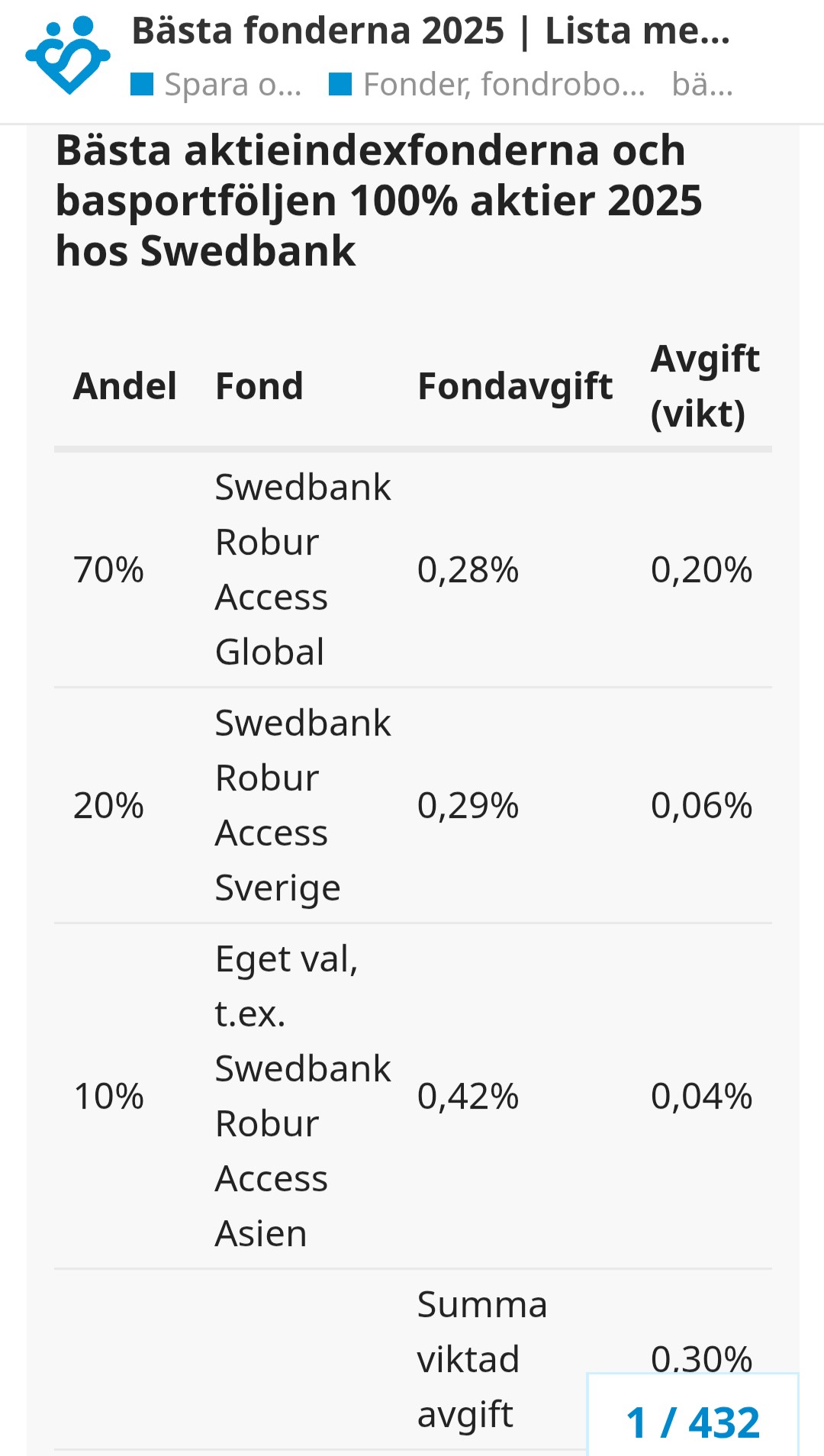 Bästa fonderna 2025 | Lista me...
Spara o... Fonder, fondrobo... bä...

Bästa aktieindexfonderna och basportföljen 100% aktier 2025 hos Swedbank

| Andel | Fond | Fondavgift | Avgift (vikt) |
|---|---|---|---|
| 70% | Swedbank Robur Access Global | 0,28% | 0,20% |
| 20% | Swedbank Robur Access Sverige | 0,29% | 0,06% |
| 10% | Eget val, t.ex. Swedbank Robur Access Asien | 0,42% | 0,04% |
| | | Summa viktad avgift | 0,30% |

1 / 432